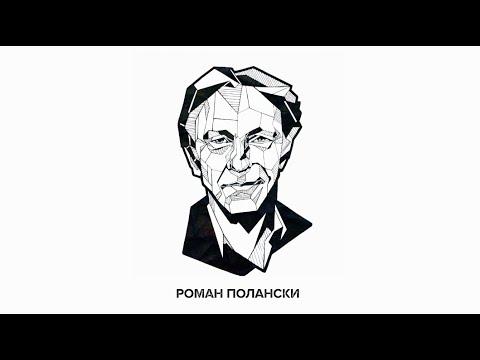 РОМАН ПОЛАНСКИ